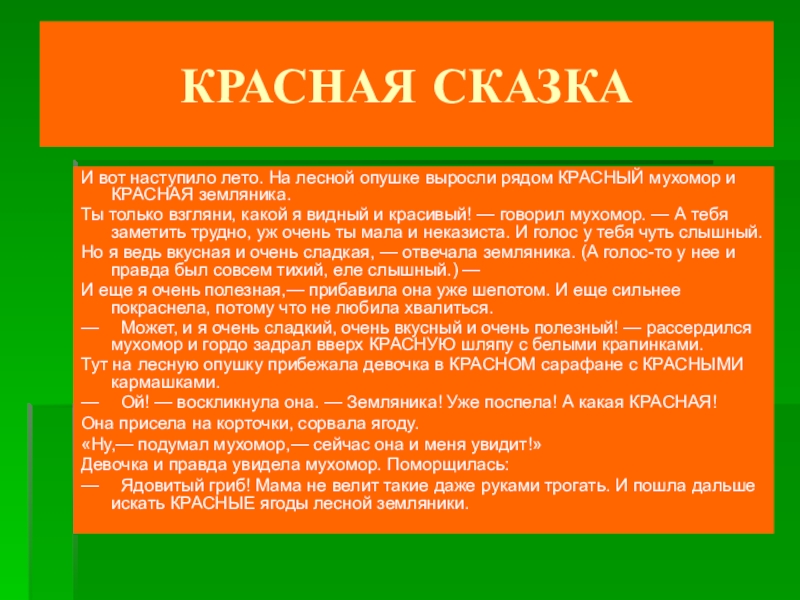 КРАСНАЯ СКАЗКА

И вот наступило лето. На лесной опушке выросли рядом КРАСНЫЙ мухомор и КРАСНАЯ земляника.

Ты только взгляни, какой я видный и красивый! — говорил мухомор. — А тебя заметить трудно, уж очень ты мала и неказиста. И голос у тебя чуть слышный.

Но я ведь вкусная и очень сладкая, — отвечала земляника. (А голос-то у нее и правда был совсем тихий, еле слышный.) —

И еще я очень полезная,— прибавила она уже шепотом. И еще сильнее покраснела, потому что не любила хвалиться.

— Может, и я очень сладкий, очень вкусный и очень полезный! — рассердился мухомор и гордо задрал вверх КРАСНУЮ шляпу с белыми крапинками.

Тут на лесную опушку прибежала девочка в КРАСНОМ сарафане с КРАСНЫМИ кармашками.

— Ой! — воскликнула она. — Земляника! Уже поспела! А какая КРАСНАЯ!

Она присела на корточки, сорвала ягоду.

«Ну,— подумал мухомор,— сейчас она и меня увидит!»

Девочка и правда увидела мухомор. Поморщилась:

— Ядовитый гриб! Мама не велит такие даже руками трогать. И пошла дальше искать КРАСНЫЕ ягоды лесной земляники.